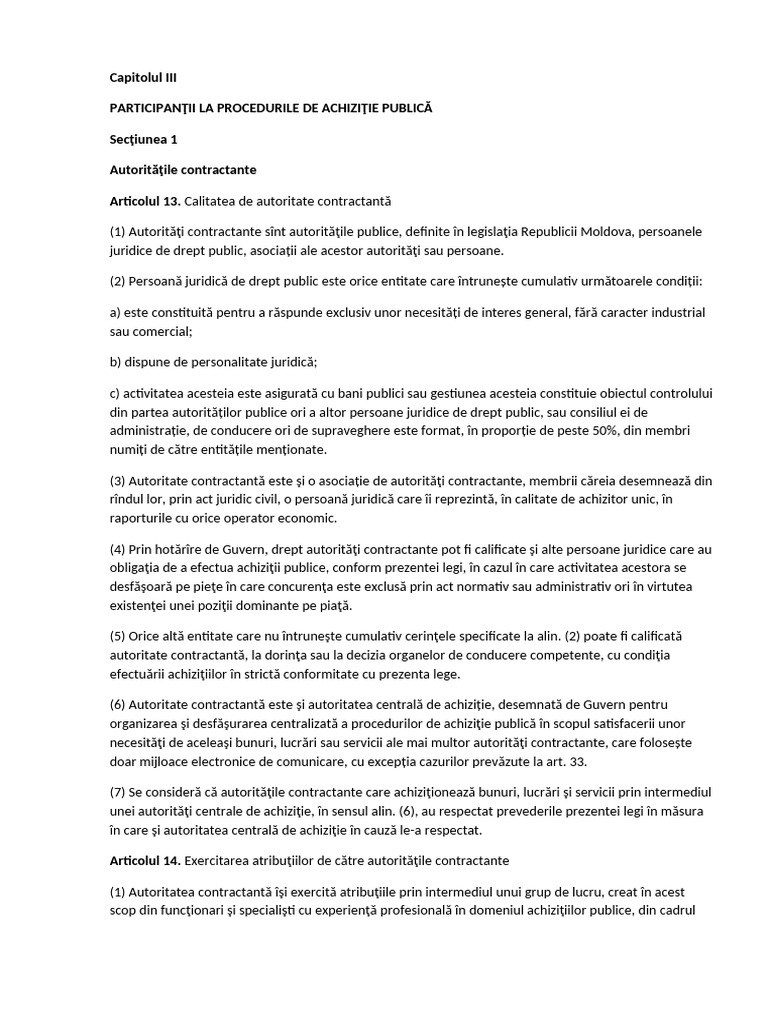 Capitolul III

PARTICIPANŢII LA PROCEDURILE DE ACHIZIŢIE PUBLICĂ

Secţiunea 1

Autorităţile contractante

Articolul 13. Calitatea de autoritate contractantă

(1) Autorităţi contractante sînt autorităţile publice, definite în legislaţia Republicii Moldova, persoanele juridice de drept public, asociaţii ale acestor autorităţi sau persoane.

(2) Persoană juridică de drept public este orice entitate care întruneşte cumulativ următoarele condiţii:

a) este constituită pentru a răspunde exclusiv unor necesităţi de interes general, fără caracter industrial sau comercial;

b) dispune de personalitate juridică;

c) activitatea acesteia este asigurată cu bani publici sau gestiunea acesteia constituie obiectul controlului din partea autorităţilor publice ori a altor persoane juridice de drept public, sau consiliul ei de administraţie, de conducere ori de supraveghere este format, în proporţie de peste 50%, din membri numiţi de către entităţile menţionate.

(3) Autoritate contractantă este şi o asociaţie de autorităţi contractante, membrii căreia desemnează din rîndul lor, prin act juridic civil, o persoană juridică care îi reprezintă, în calitate de achizitor unic, în raporturile cu orice operator economic.

(4) Prin hotărîre de Guvern, drept autorităţi contractante pot fi calificate şi alte persoane juridice care au obligaţia de a efectua achiziţii publice, conform prezentei legi, în cazul în care activitatea acestora se desfăşoară pe pieţe în care concurenţa este exclusă prin act normativ sau administrativ ori în virtutea existenţei unei poziţii dominante pe piaţă.

(5) Orice altă entitate care nu întruneşte cumulativ cerinţele specificate la alin. (2) poate fi calificată autoritate contractantă, la dorinţa sau la decizia organelor de conducere competente, cu condiţia efectuării achiziţiilor în strictă conformitate cu prezenta lege.

(6) Autoritate contractantă este şi autoritatea centrală de achiziţie, desemnată de Guvern pentru organizarea şi desfăşurarea centralizată a procedurilor de achiziţie publică în scopul satisfacerii unor necesităţi de aceleaşi bunuri, lucrări sau servicii ale mai multor autorităţi contractante, care foloseşte doar mijloace electronice de comunicare, cu excepţia cazurilor prevăzute la art. 33.

(7) Se consideră că autorităţile contractante care achiziţionează bunuri, lucrări şi servicii prin intermediul unei autorităţi centrale de achiziţie, în sensul alin. (6), au respectat prevederile prezentei legi în măsura în care şi autoritatea centrală de achiziţie în cauză le-a respectat.

Articolul 14. Exercitarea atribuţiilor de către autorităţile contractante

(1) Autoritatea contractantă îşi exercită atribuţiile prin intermediul unui grup de lucru, creat în acest scop din funcţionari şi specialişti cu experienţă profesională în domeniul achiziţiilor publice, din cadrul